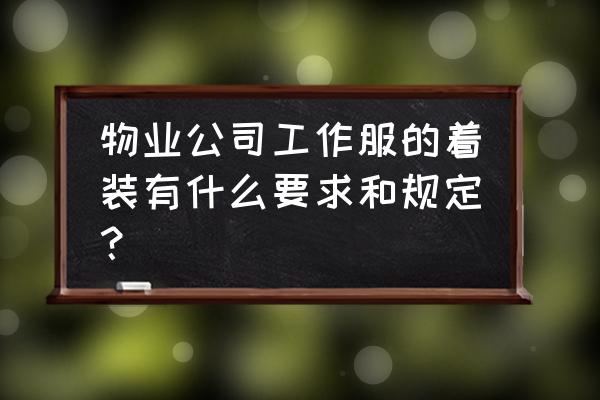 物业公司工作服的着装有什么要求和规定？